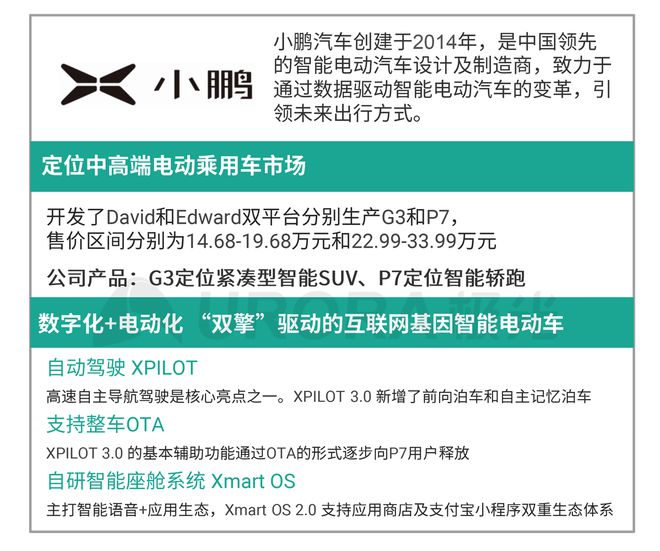 小鹏

小鹏汽车创建于2014年，是中国领先的智能电动汽车设计及制造商，致力于通过数据驱动智能电动汽车的变革，引领未来出行方式。

定位中高端电动乘用车市场

开发了David和Edward双平台分别生产G3和P7，售价区间分别为14.68-19.68万元和22.99-33.99万元

公司产品：G3定位紧凑型智能SUV、P7定位智能轿跑

数字化+电动化 “双擎”驱动的互联网基因智能电动车

自动驾驶 XPILOT

高速自主导航驾驶是核心亮点之一。XPILOT 3.0 新增了前向泊车和自主记忆泊车

支持整车OTA

XPILOT 3.0 的基本辅助功能通过OTA的形式逐步向P7用户释放

自研智能座舱系统 Xmart OS

主打智能语音+应用生态，Xmart OS 2.0 支持应用商店及支付宝小程序双重生态体系